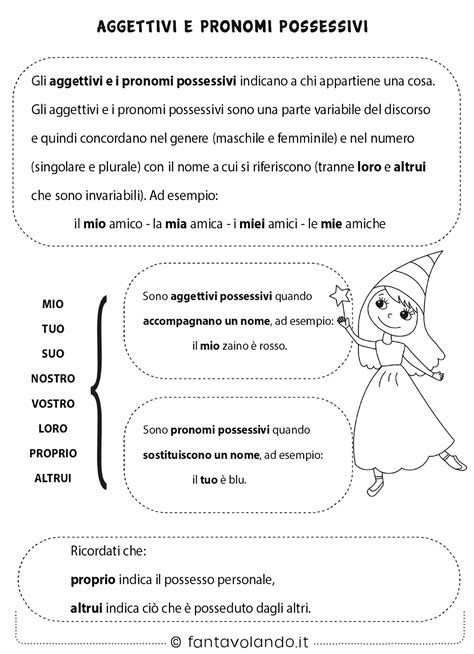 AGGETTIVI E PRONOMI POSSESSIVI

Gli aggettivi e i pronomi possessivi indicano a chi appartiene una cosa. Gli aggettivi e i pronomi possessivi sono una parte variabile del discorso e quindi concordano nel genere (maschile e femminile) e nel numero (singolare e plurale) con il nome a cui si riferiscono (tranne loro e altrui che sono invariabili). Ad esempio:

il mio amico - la mia amica - i miei amici - le mie amiche

MIO
TUO
SUO
NOSTRO
VOSTRO
LORO
PROPRIO
ALTRUI

Sono aggettivi possessivi quando accompagnano un nome, ad esempio:
il mio zaino è rosso.

Sono pronomi possessivi quando sostituiscono un nome, ad esempio:
il tuo è blu.

Ricordati che:
proprio indica il possesso personale,
altrui indica ciò che è posseduto dagli altri.

© fantavolando.it